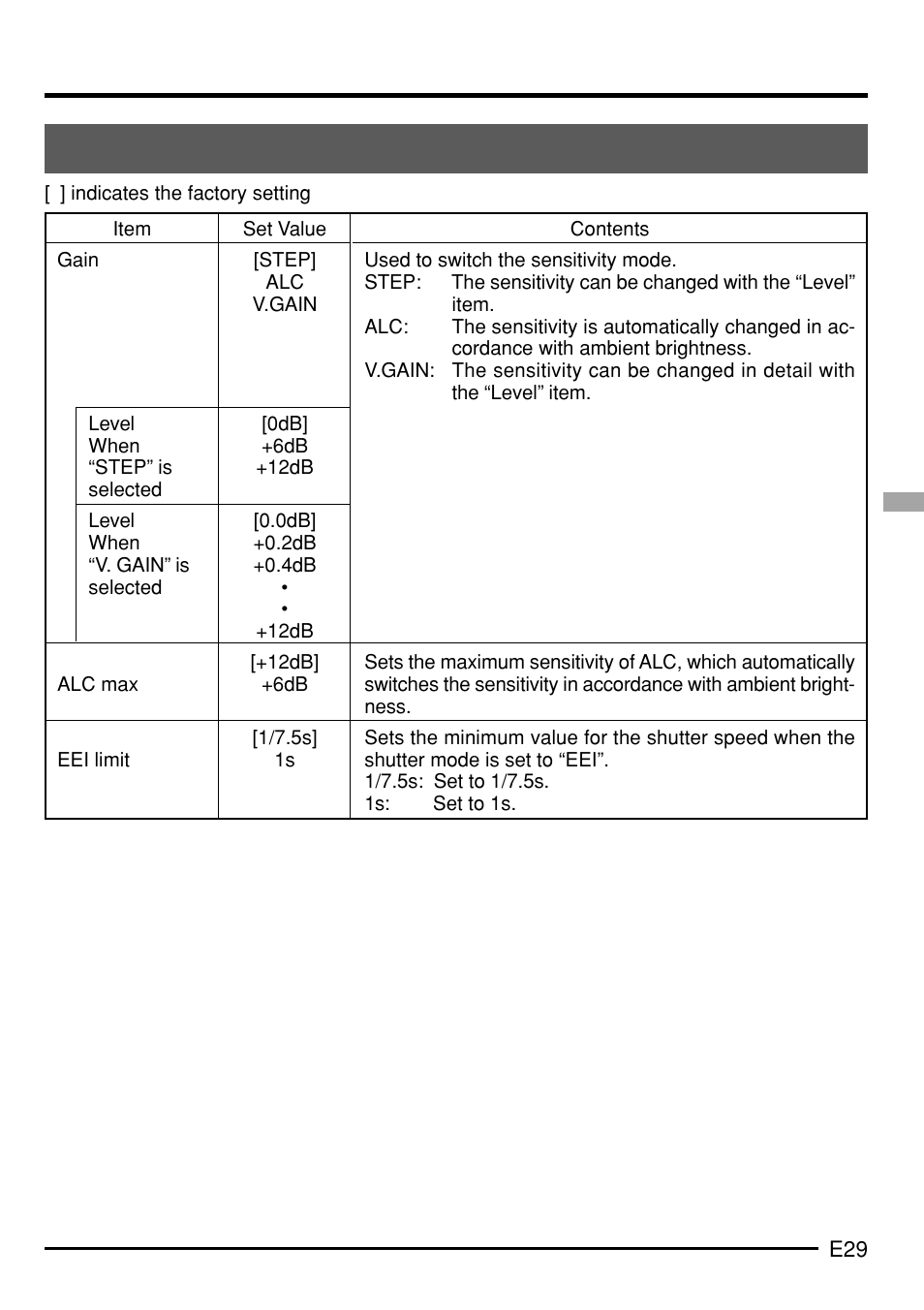 [ ] indicates the factory setting

| Item | Set Value | Contents |
|---|---|---|
| Gain | [STEP] ALC V.GAIN | Used to switch the sensitivity mode. STEP: The sensitivity can be changed with the “Level” item. ALC: The sensitivity is automatically changed in accordance with ambient brightness. V.GAIN: The sensitivity can be changed in detail with the “Level” item. |
| Level When “STEP” is selected | [0dB] +6dB +12dB | |
| Level When “V. GAIN” is selected | [0.0dB] +0.2dB +0.4dB • • +12dB | |
| ALC max | [+12dB] +6dB | Sets the maximum sensitivity of ALC, which automatically switches the sensitivity in accordance with ambient brightness. |
| EEI limit | [1/7.5s] 1s | Sets the minimum value for the shutter speed when the shutter mode is set to “EEI”. 1/7.5s: Set to 1/7.5s. 1s: Set to 1s. |

E29